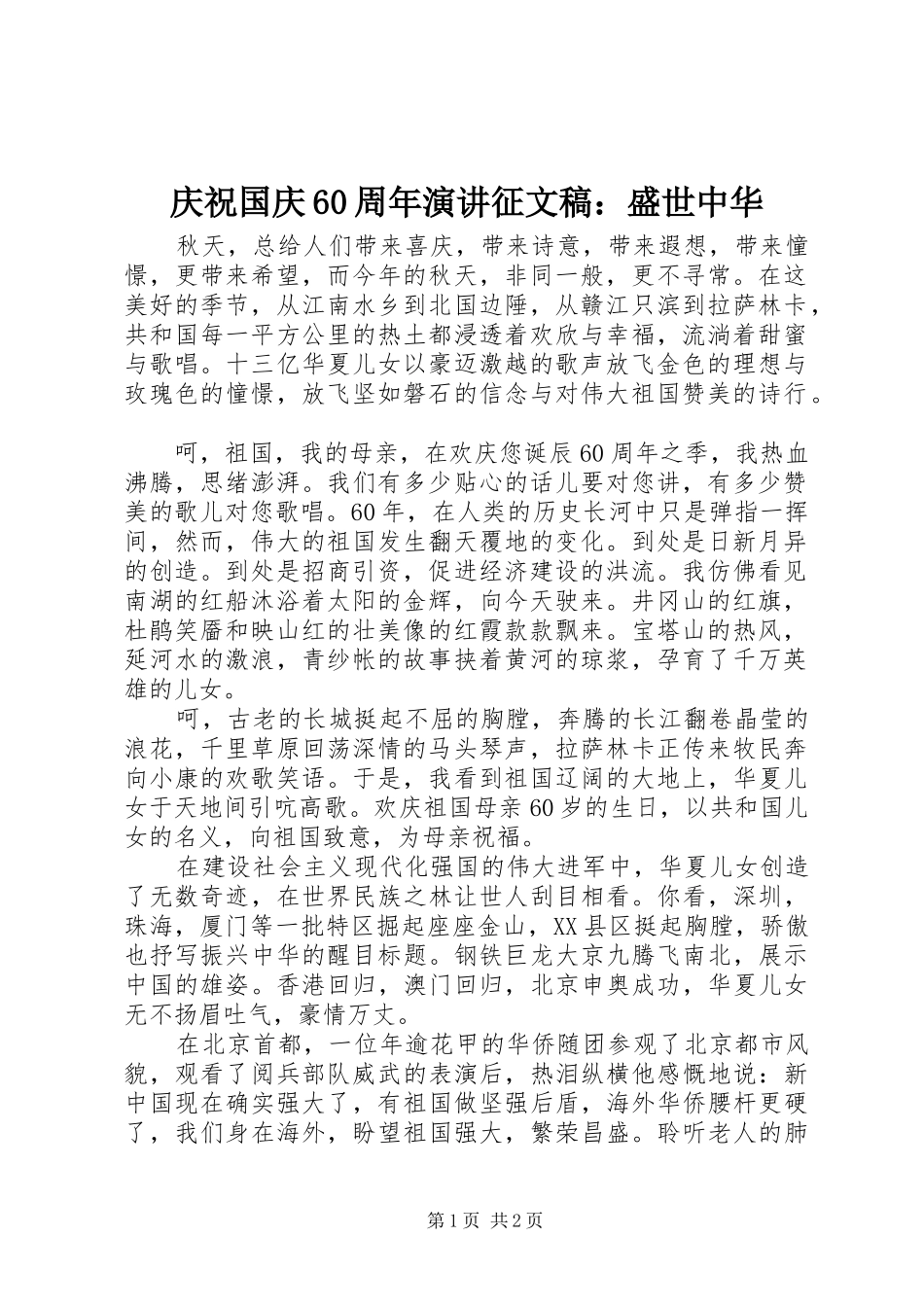 庆祝国庆60周年演讲征文稿：盛世中华

秋天，总给人们带来喜庆，带来诗意，带来遐想，带来憧憬，更带来希望，而今年的秋天，非同一般，更不寻常。在这美好的季节，从江南水乡到北国边陲，从赣江只滨到拉萨林卡，共和国每一平方公里的热土都浸透着欢欣与幸福，流淌着甜蜜与歌唱。十三亿华夏儿女以豪迈激越的歌声放飞金色的理想与玫瑰色的憧憬，放飞坚如磐石的信念与对伟大祖国赞美的诗行。

呵，祖国，我的母亲，在欢庆您诞辰60周年之季，我热血沸腾，思绪澎湃。我们有多少贴心的话儿要对您讲，有多少赞美的歌儿对您歌唱。60年，在人类的历史长河中只是弹指一挥间，然而，伟大的祖国发生翻天覆地的变化。到处是日新月异的创造。到处是招商引资，促进经济建设的洪流。我仿佛看见南湖的红船沐浴着太阳的金辉，向今天驶来。井冈山的红旗，杜鹃笑靥和映山红的壮美像的红霞款款飘来。宝塔山的热风，延河水的激浪，青纱帐的故事挟着黄河的琼浆，孕育了千万英雄的儿女。

呵，古老的长城挺起不屈的胸膛，奔腾的长江翻卷晶莹的浪花，千里草原回荡深情的马头琴声，拉萨林卡正传来牧民奔向小康的欢歌笑语。于是，我看到祖国辽阔的大地上，华夏儿女于天地间引吭高歌。欢庆祖国母亲60岁的生日，以共和国儿女的名义，向祖国致意，为母亲祝福。

在建设社会主义现代化强国的伟大进军中，华夏儿女创造了无数奇迹，在世界民族之林让世人刮目相看。你看，深圳，珠海，厦门等一批特区掘起座座金山，XX县区挺起胸膛，骄傲也抒写振兴中华的醒目标题。钢铁巨龙大京九腾飞南北，展示中国的雄姿。香港回归，澳门回归，北京申奥成功，华夏儿女无不扬眉吐气，豪情万丈。

在北京首都，一位年逾花甲的华侨随团参观了北京都市风貌，观看了阅兵部队威武的表演后，热泪纵横他感慨地说：新中国现在确实强大了，有祖国做坚强后盾，海外华侨腰杆更硬了，我们身在海外，盼望祖国强大，繁荣昌盛。聆听老人的肺

第1页 共2页